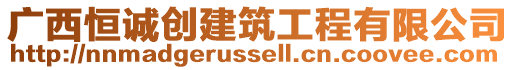 广西恒诚创建筑工程有限公司
http://nnmadgerussell.cn.coovee.com